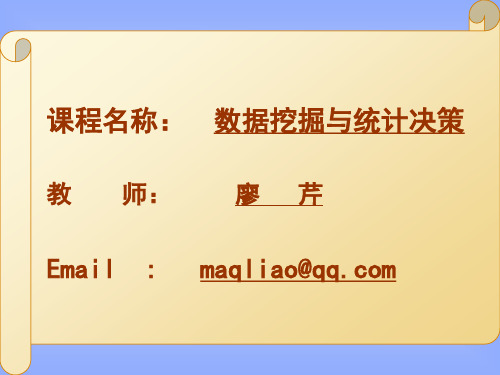 课程名称： 数据挖掘与统计决策

教 师： 廖 芹

Email ： maqliao@qq.com